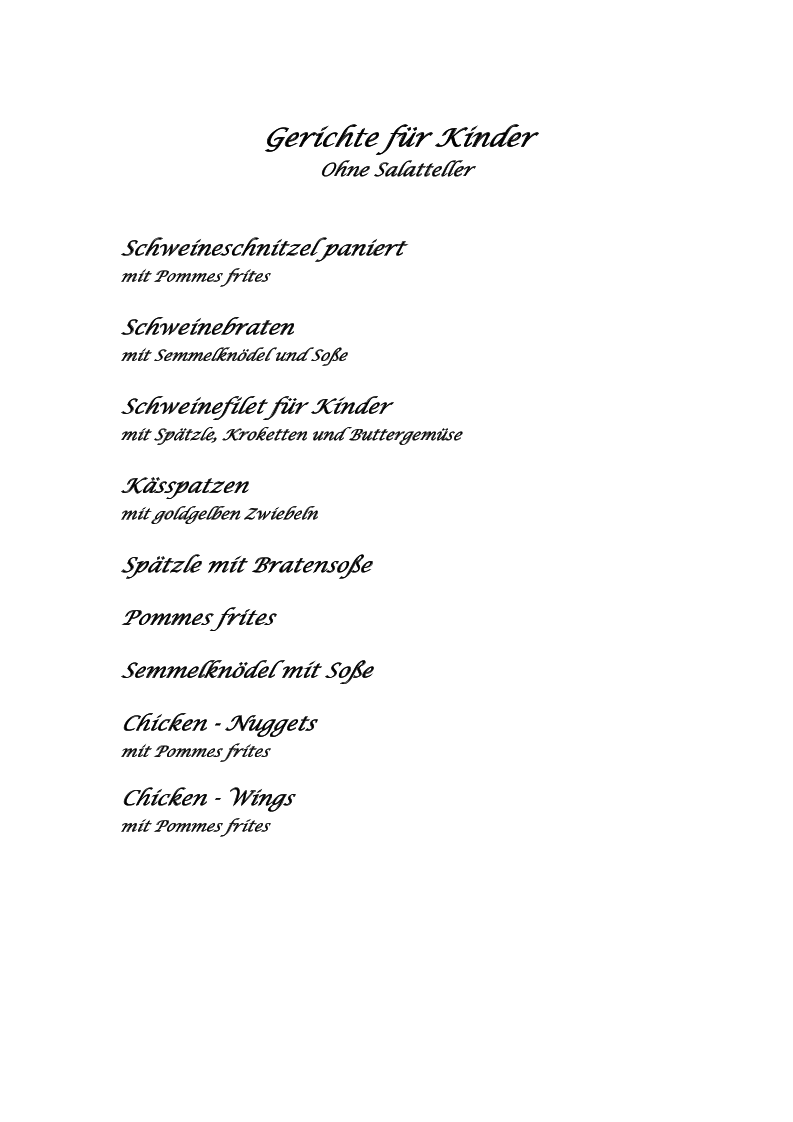 Gerichte für Kinder
Ohne Salatteller

Schweineschnitzel paniert
mit Pommes frites

Schweinebraten
mit Semmelknödel und Soße

Schweinefilet für Kinder
mit Spätzle, Kroketten und Buttergemüse

Kässpatzen
mit goldgelben Zwiebeln

Spätzle mit Bratensoße

Pommes frites

Semmelknödel mit Soße

Chicken - Nuggets
mit Pommes frites

Chicken - Wings
mit Pommes frites